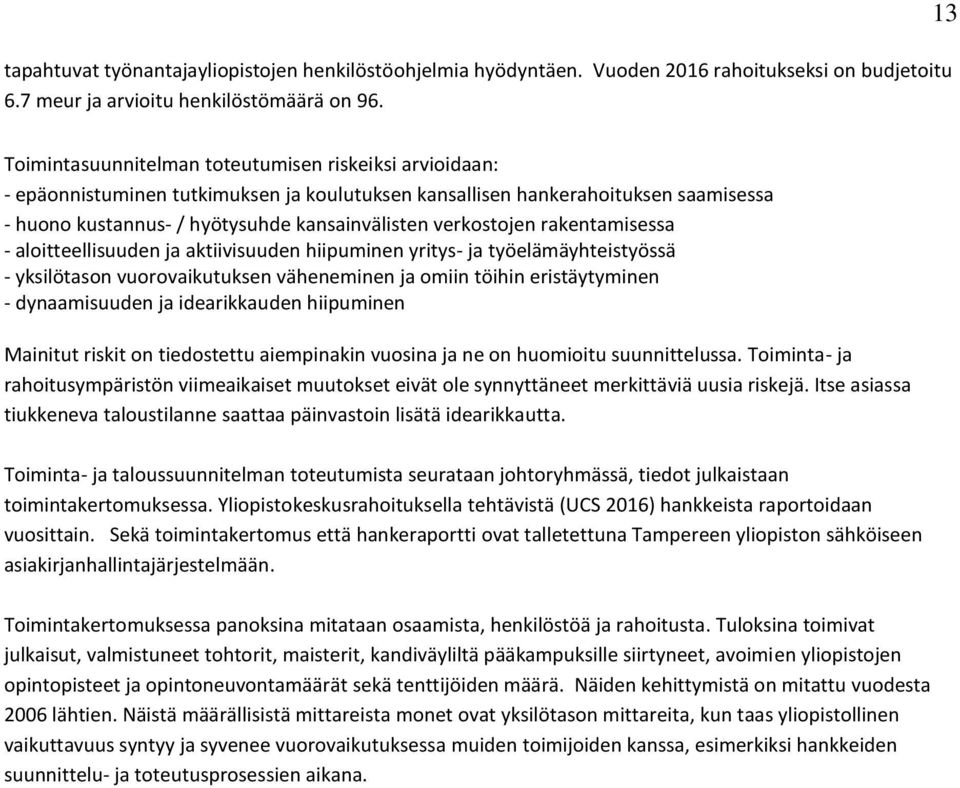 13

tapahtuvat työnantajayliopistojen henkilöstöohjelmia hyödyntäen. Vuoden 2016 rahoitukseksi on budjetoitu 6.7 meur ja arvioitu henkilöstömäärä on 96.

Toimintasuunnitelman toteutumisen riskeiksi arvioidaan:
- epäonnistuminen tutkimuksen ja koulutuksen kansallisen hankerahoituksen saamisessa
- huono kustannus- / hyötysuhde kansainvälisten verkostojen rakentamisessa
- aloitteellisuuden ja aktiivisuuden hiipuminen yritys- ja työelämäyhteistyössä
- yksilötason vuorovaikutuksen väheneminen ja omiin töihin eristäytyminen
- dynaamisuuden ja idearikkauden hiipuminen

Mainitut riskit on tiedostettu aiempinakin vuosina ja ne on huomioitu suunnittelussa. Toiminta- ja rahoitusympäristön viimeaikaiset muutokset eivät ole synnyttäneet merkittäviä uusia riskejä. Itse asiassa tiukkeneva taloustilanne saattaa päinvastoin lisätä idearikkautta.

Toiminta- ja taloussuunnitelman toteutumista seurataan johtoryhmässä, tiedot julkaistaan toimintakertomuksessa. Yliopistokeskusrahoituksella tehtävistä (UCS 2016) hankkeista raportoidaan vuosittain. Sekä toimintakertomus että hankeraportti ovat talletettuna Tampereen yliopiston sähköiseen asiakirjanhallintajärjestelmään.

Toimintakertomuksessa panoksina mitataan osaamista, henkilöstöä ja rahoitusta. Tuloksina toimivat julkaisut, valmistuneet tohtorit, maisterit, kandiväyliltä pääkampuksille siirtyneet, avoimien yliopistojen opintopisteet ja opintoneuvontamäärät sekä tenttijöiden määrä. Näiden kehittymistä on mitattu vuodesta 2006 lähtien. Näistä määrällisistä mittareista monet ovat yksilötason mittareita, kun taas yliopistollinen vaikuttavuus syntyy ja syvenee vuorovaikutuksessa muiden toimijoiden kanssa, esimerkiksi hankkeiden suunnittelu- ja toteutusprosessien aikana.